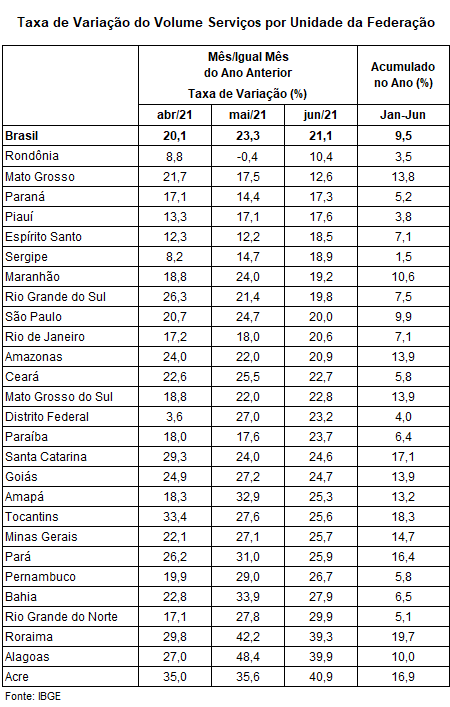 Taxa de Variação do Volume Serviços por Unidade da Federação

| | Mês/Igual Mês do Ano Anterior Taxa de Variação (%) | | | Acumulado no Ano (%) |
|---|---|---|---|---|
| | abr/21 | mai/21 | jun/21 | Jan-Jun |
| Brasil | 20,1 | 23,3 | 21,1 | 9,5 |
| Rondônia | 8,8 | -0,4 | 10,4 | 3,5 |
| Mato Grosso | 21,7 | 17,5 | 12,6 | 13,8 |
| Paraná | 17,1 | 14,4 | 17,3 | 5,2 |
| Piauí | 13,3 | 17,1 | 17,6 | 3,8 |
| Espírito Santo | 12,3 | 12,2 | 18,5 | 7,1 |
| Sergipe | 8,2 | 14,7 | 18,9 | 1,5 |
| Maranhão | 18,8 | 24,0 | 19,2 | 10,6 |
| Rio Grande do Sul | 26,3 | 21,4 | 19,8 | 7,5 |
| São Paulo | 20,7 | 24,7 | 20,0 | 9,9 |
| Rio de Janeiro | 17,2 | 18,0 | 20,6 | 7,1 |
| Amazonas | 24,0 | 22,0 | 20,9 | 13,9 |
| Ceará | 22,6 | 25,5 | 22,7 | 5,8 |
| Mato Grosso do Sul | 18,8 | 22,0 | 22,8 | 13,9 |
| Distrito Federal | 3,6 | 27,0 | 23,2 | 4,0 |
| Paraíba | 18,0 | 17,6 | 23,7 | 6,4 |
| Santa Catarina | 29,3 | 24,0 | 24,6 | 17,1 |
| Goiás | 24,9 | 27,2 | 24,7 | 13,9 |
| Amapá | 18,3 | 32,9 | 25,3 | 13,2 |
| Tocantins | 33,4 | 27,6 | 25,6 | 18,3 |
| Minas Gerais | 22,1 | 27,1 | 25,7 | 14,7 |
| Pará | 26,2 | 31,0 | 25,9 | 16,4 |
| Pernambuco | 19,9 | 29,0 | 26,7 | 5,8 |
| Bahia | 22,8 | 33,9 | 27,9 | 6,5 |
| Rio Grande do Norte | 17,1 | 27,8 | 29,9 | 5,1 |
| Roraima | 29,8 | 42,2 | 39,3 | 19,7 |
| Alagoas | 27,0 | 48,4 | 39,9 | 10,0 |
| Acre | 35,0 | 35,6 | 40,9 | 16,9 |

Fonte: IBGE